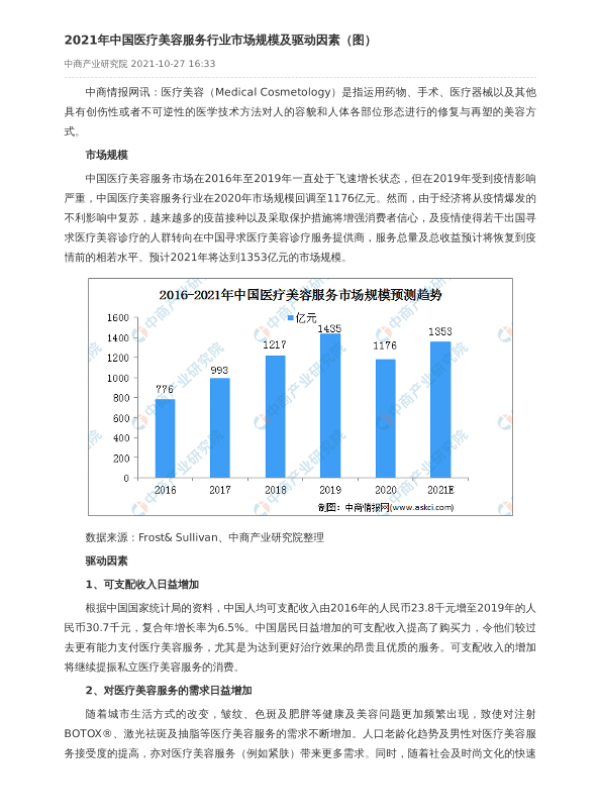 2021年中国医疗美容服务行业市场规模及驱动因素（图）

中商产业研究院 2021-10-27 16:33

中商情报网讯：医疗美容（Medical Cosmetology）是指运用药物、手术、医疗器械以及其他具有创伤性或者不可逆性的医学技术方法对人的容貌和人体各部位形态进行的修复与再塑的美容方式。

市场规模

中国医疗美容服务市场在2016年至2019年一直处于飞速增长状态，但在2019年受到疫情影响严重，中国医疗美容服务行业在2020年市场规模回调至1176亿元。然而，由于经济将从疫情爆发的不利影响中复苏，越来越多的疫苗接种以及采取保护措施将增强消费者信心，及疫情使得若干出国寻求医疗美容诊疗的人群转向在中国寻求医疗美容诊疗服务提供商，服务总量及总收益预计将恢复到疫情前的相若水平。预计2021年将达到1353亿元的市场规模。

2016-2021年中国医疗美容服务市场规模预测趋势

亿元

1600
1400
1200
1000
800
600
400
200
0

776 993 1217 1435 1176 1353

2016 2017 2018 2019 2020 2021E

制图：中商情报网（www.askci.com）

中商产业研究院

数据来源：Frost& Sullivan、中商产业研究院整理

驱动因素

1、可支配收入日益增加

根据中国国家统计局的资料，中国人均可支配收入由2016年的人民币23.8千元增至2019年的人民币30.7千元，复合年增长率为6.5%。中国居民日益增加的可支配收入提高了购买力，令他们较过去更有能力支付医疗美容服务，尤其是为达到更好治疗效果的昂贵且优质的服务。可支配收入的增加将继续提振私立医疗美容服务的消费。

2、对医疗美容服务的需求日益增加

随着城市生活方式的改变，皱纹、色斑及肥胖等健康及美容问题更加频繁出现，致使对注射BOTOX®、激光祛斑及抽脂等医疗美容服务的需求不断增加。人口老龄化趋势及男性对医疗美容服务接受度的提高，亦对医疗美容服务（例如紧肤）带来更多需求。同时，随着社会及时尚文化的快速